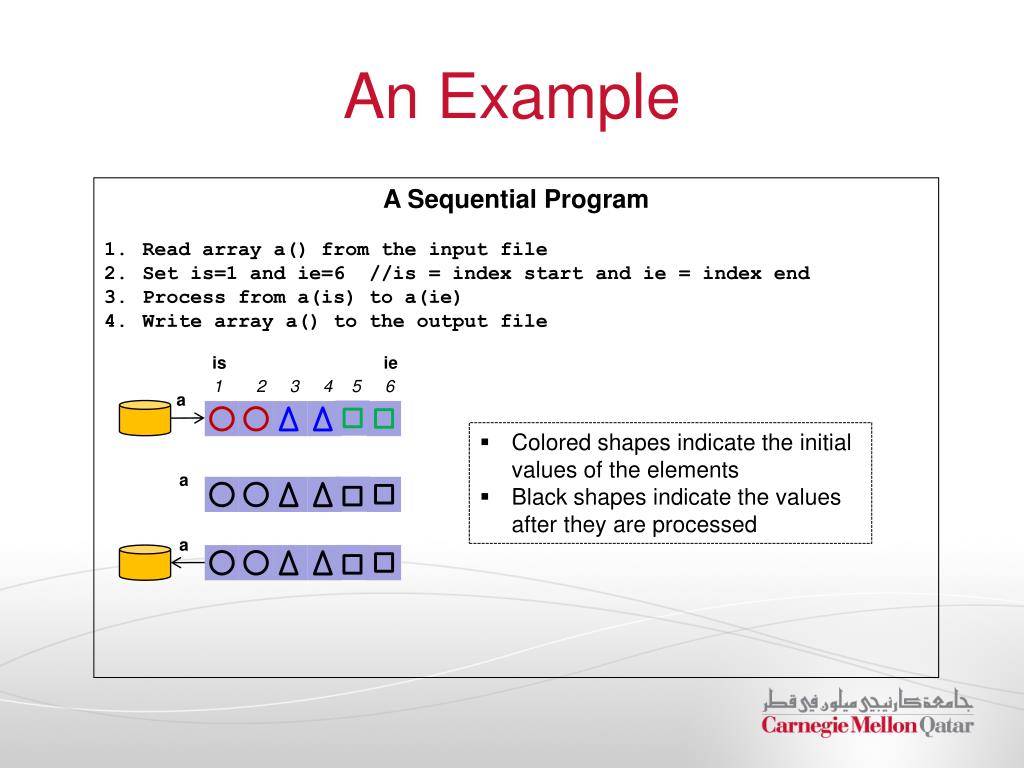 An Example

A Sequential Program

1. Read array a() from the input file
2. Set is=1 and ie=6 //is = index start and ie = index end
3. Process from a(is) to a(ie)
4. Write array a() to the output file

is ie
1 2 3 4 5 6
a

a

a

▪ Colored shapes indicate the initial values of the elements
▪ Black shapes indicate the values after they are processed

جامعة كارنيجي ميلون في قطر
Carnegie Mellon Qatar